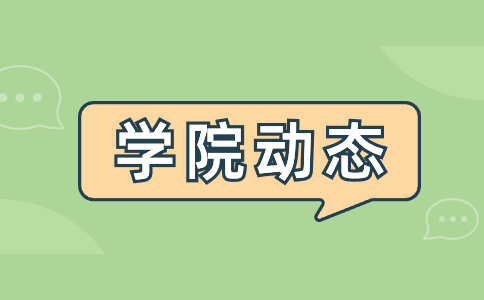 学院动态